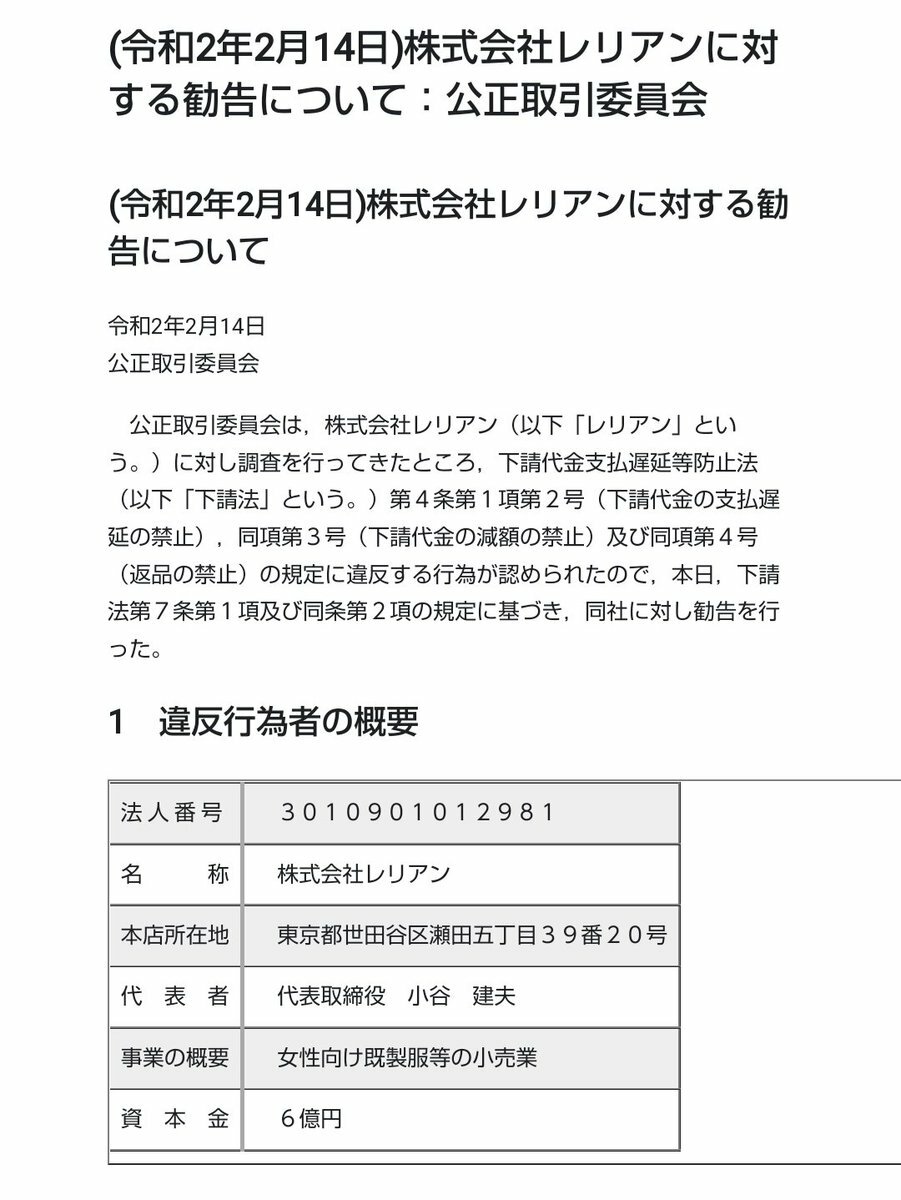 (令和2年2月14日)株式会社レリアンに対する勧告について：公正取引委員会

(令和2年2月14日)株式会社レリアンに対する勧告について

令和2年2月14日
公正取引委員会

公正取引委員会は，株式会社レリアン（以下「レリアン」という。）に対し調査を行ってきたところ，下請代金支払遅延等防止法（以下「下請法」という。）第４条第１項第２号（下請代金の支払遅延の禁止），同項第３号（下請代金の減額の禁止）及び同項第４号（返品の禁止）の規定に違反する行為が認められたので，本日，下請法第７条第１項及び同条第２項の規定に基づき，同社に対し勧告を行った。

1　違反行為者の概要

| 法人番号 | ３０１０９０１０１２９８１ |
|---|---|
| 名　　称 | 株式会社レリアン |
| 本店所在地 | 東京都世田谷区瀬田五丁目３９番２０号 |
| 代　表　者 | 代表取締役　小谷　建夫 |
| 事業の概要 | 女性向け既製服等の小売業 |
| 資　本　金 | ６億円 |